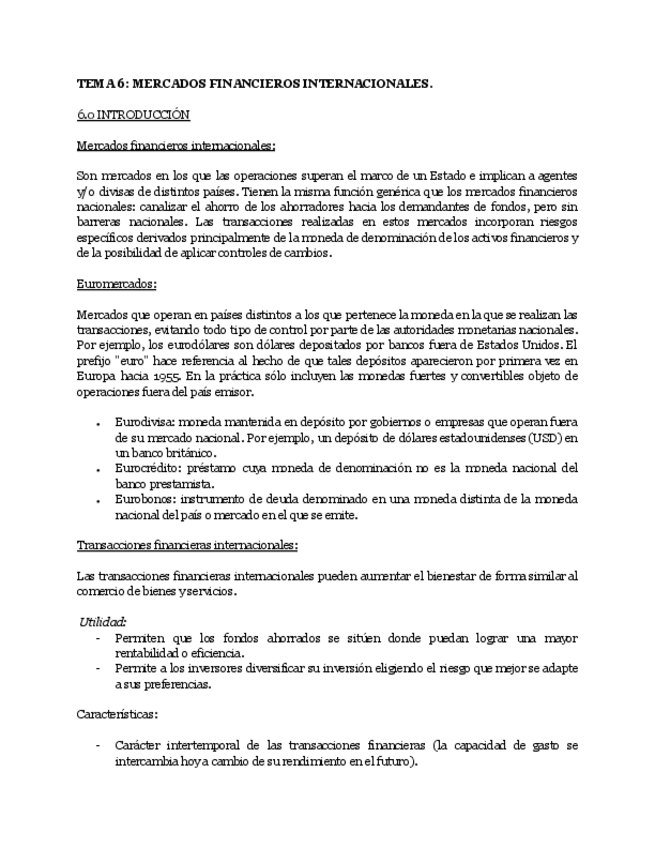 TEMA 6: MERCADOS FINANCIEROS INTERNACIONALES.

6.0 INTRODUCCIÓN

Mercados financieros internacionales:

Son mercados en los que las operaciones superan el marco de un Estado e implican a agentes y/o divisas de distintos países. Tienen la misma función genérica que los mercados financieros nacionales: canalizar el ahorro de los ahorradores hacia los demandantes de fondos, pero sin barreras nacionales. Las transacciones realizadas en estos mercados incorporan riesgos específicos derivados principalmente de la moneda de denominación de los activos financieros y de la posibilidad de aplicar controles de cambios.

Euromercados:

Mercados que operan en países distintos a los que pertenece la moneda en la que se realizan las transacciones, evitando todo tipo de control por parte de las autoridades monetarias nacionales. Por ejemplo, los eurodólares son dólares depositados por bancos fuera de Estados Unidos. El prefijo "euro" hace referencia al hecho de que tales depósitos aparecieron por primera vez en Europa hacia 1955. En la práctica sólo incluyen las monedas fuertes y convertibles objeto de operaciones fuera del país emisor.

• Eurodivisa: moneda mantenida en depósito por gobiernos o empresas que operan fuera de su mercado nacional. Por ejemplo, un depósito de dólares estadounidenses (USD) en un banco británico.
• Eurocrédito: préstamo cuya moneda de denominación no es la moneda nacional del banco prestamista.
• Eurobonos: instrumento de deuda denominado en una moneda distinta de la moneda nacional del país o mercado en el que se emite.

Transacciones financieras internacionales:

Las transacciones financieras internacionales pueden aumentar el bienestar de forma similar al comercio de bienes y servicios.

Utilidad:
- Permiten que los fondos ahorrados se sitúen donde puedan lograr una mayor rentabilidad o eficiencia.
- Permite a los inversores diversificar su inversión eligiendo el riesgo que mejor se adapte a sus preferencias.

Características:

- Carácter intertemporal de las transacciones financieras (la capacidad de gasto se intercambia hoy a cambio de su rendimiento en el futuro).